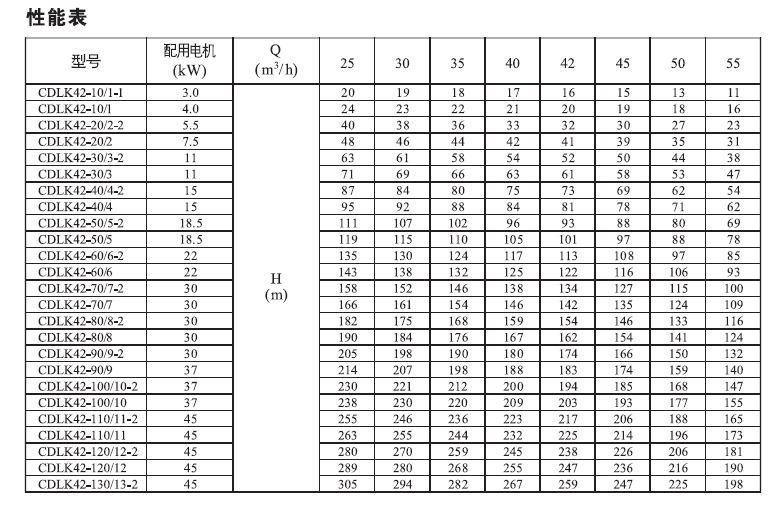 性能表

| 型号 | 配用电机 (kW) | Q ($m^3/h$) | 25 | 30 | 35 | 40 | 42 | 45 | 50 | 55 |
|---|---|---|---|---|---|---|---|---|---|---|
| CDLK42-10/1-1 | 3.0 | H (m) | 20 | 19 | 18 | 17 | 16 | 15 | 13 | 11 |
| CDLK42-10/1 | 4.0 | | 24 | 23 | 22 | 21 | 20 | 19 | 18 | 16 |
| CDLK42-20/2-2 | 5.5 | | 40 | 38 | 36 | 33 | 32 | 30 | 27 | 23 |
| CDLK42-20/2 | 7.5 | | 48 | 46 | 44 | 42 | 41 | 39 | 35 | 31 |
| CDLK42-30/3-2 | 11 | | 63 | 61 | 58 | 54 | 52 | 50 | 44 | 38 |
| CDLK42-30/3 | 11 | | 71 | 69 | 66 | 63 | 61 | 58 | 53 | 47 |
| CDLK42-40/4-2 | 15 | | 87 | 84 | 80 | 75 | 73 | 69 | 62 | 54 |
| CDLK42-40/4 | 15 | | 95 | 92 | 88 | 84 | 81 | 78 | 71 | 62 |
| CDLK42-50/5-2 | 18.5 | | 111 | 107 | 102 | 96 | 93 | 88 | 80 | 69 |
| CDLK42-50/5 | 18.5 | | 119 | 115 | 110 | 105 | 101 | 97 | 88 | 78 |
| CDLK42-60/6-2 | 22 | | 135 | 130 | 124 | 117 | 113 | 108 | 97 | 85 |
| CDLK42-60/6 | 22 | | 143 | 138 | 132 | 125 | 122 | 116 | 106 | 93 |
| CDLK42-70/7-2 | 30 | | 158 | 152 | 146 | 138 | 134 | 127 | 115 | 100 |
| CDLK42-70/7 | 30 | | 166 | 161 | 154 | 146 | 142 | 135 | 124 | 109 |
| CDLK42-80/8-2 | 30 | | 182 | 175 | 168 | 159 | 154 | 146 | 133 | 116 |
| CDLK42-80/8 | 30 | | 190 | 184 | 176 | 167 | 162 | 154 | 141 | 124 |
| CDLK42-90/9-2 | 30 | | 205 | 198 | 190 | 180 | 174 | 166 | 150 | 132 |
| CDLK42-90/9 | 37 | | 214 | 207 | 198 | 188 | 183 | 174 | 159 | 140 |
| CDLK42-100/10-2 | 37 | | 230 | 221 | 212 | 200 | 194 | 185 | 168 | 147 |
| CDLK42-100/10 | 37 | | 238 | 230 | 220 | 209 | 203 | 193 | 177 | 155 |
| CDLK42-110/11-2 | 45 | | 255 | 246 | 236 | 223 | 217 | 206 | 188 | 165 |
| CDLK42-110/11 | 45 | | 263 | 255 | 244 | 232 | 225 | 214 | 196 | 173 |
| CDLK42-120/12-2 | 45 | | 280 | 270 | 259 | 245 | 238 | 226 | 206 | 181 |
| CDLK42-120/12 | 45 | | 289 | 280 | 268 | 255 | 247 | 236 | 216 | 190 |
| CDLK42-130/13-2 | 45 | | 305 | 294 | 282 | 267 | 259 | 247 | 225 | 198 |